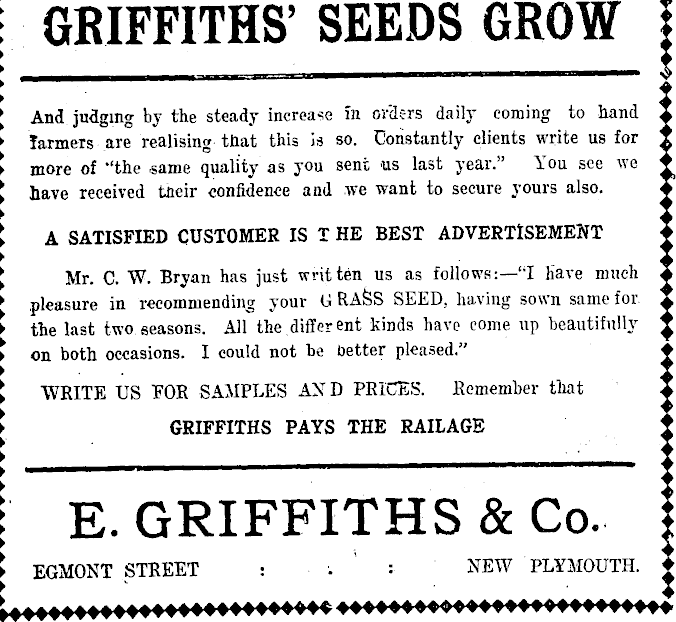 GRIFFITHS' SEEDS GROW

And judging by the steady increase in orders daily coming to hand farmers are realising that this is so. Constantly clients write us for more of "the same quality as you sent us last year." You see we have received their confidence and we want to secure yours also.

A SATISFIED CUSTOMER IS THE BEST ADVERTISEMENT

Mr. C. W. Bryan has just written us as follows:—"I have much pleasure in recommending your GRASS SEED, having sown same for the last two seasons. All the different kinds have come up beautifully on both occasions. I could not be better pleased."

WRITE US FOR SAMPLES AND PRICES. Remember that

GRIFFITHS PAYS THE RAILAGE

E. GRIFFITHS & Co.

EGMONT STREET : : : NEW PLYMOUTH.